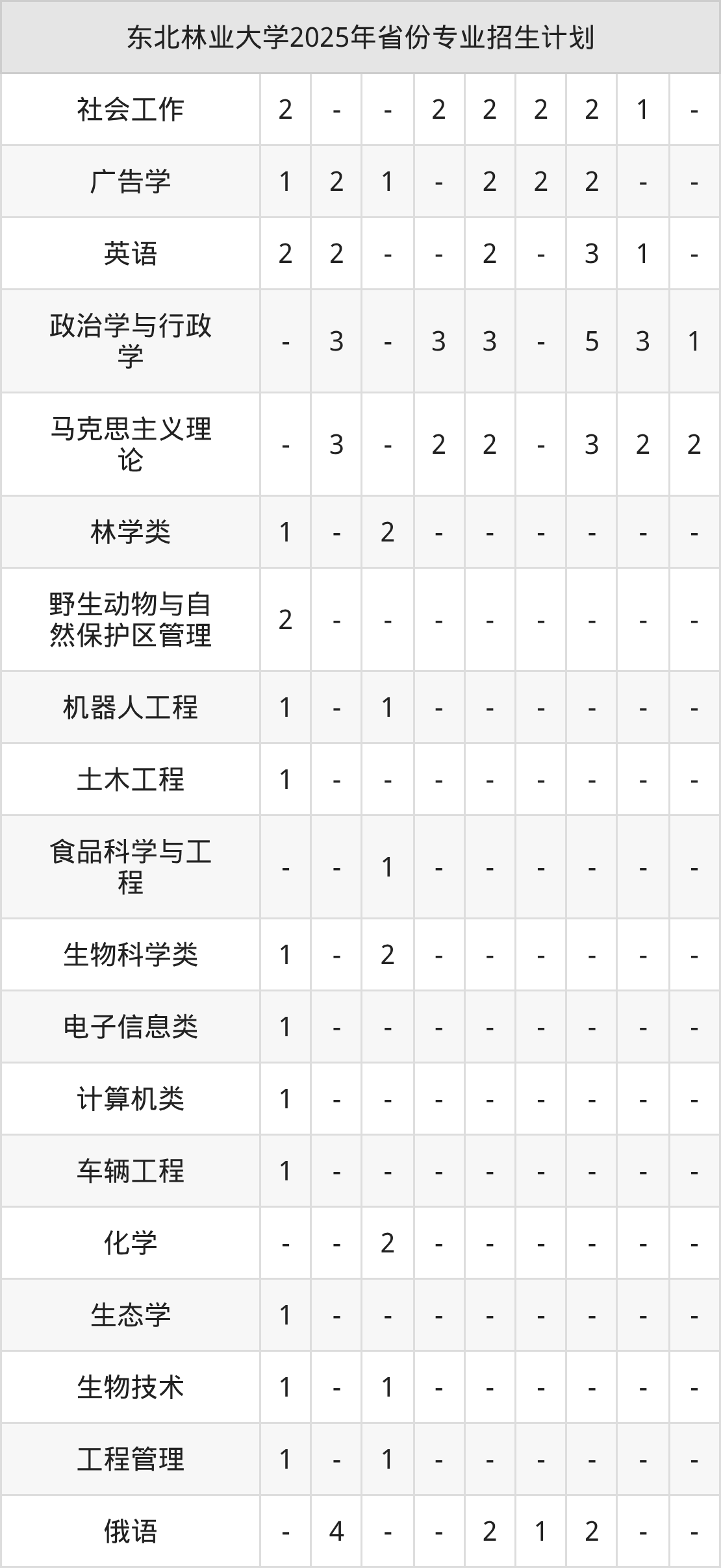 | 东北林业大学2025年省份专业招生计划 | | | | | | | | | |
|---|---|---|---|---|---|---|---|---|---|
| 社会工作 | 2 | - | - | 2 | 2 | 2 | 2 | 1 | - |
| 广告学 | 1 | 2 | 1 | - | 2 | 2 | 2 | - | - |
| 英语 | 2 | 2 | - | - | 2 | - | 3 | 1 | - |
| 政治学与行政学 | - | 3 | - | 3 | 3 | - | 5 | 3 | 1 |
| 马克思主义理论 | - | 3 | - | 2 | 2 | - | 3 | 2 | 2 |
| 林学类 | 1 | - | 2 | - | - | - | - | - | - |
| 野生动物与自然保护区管理 | 2 | - | - | - | - | - | - | - | - |
| 机器人工程 | 1 | - | 1 | - | - | - | - | - | - |
| 土木工程 | 1 | - | - | - | - | - | - | - | - |
| 食品科学与工程 | - | - | 1 | - | - | - | - | - | - |
| 生物科学类 | 1 | - | 2 | - | - | - | - | - | - |
| 电子信息类 | 1 | - | - | - | - | - | - | - | - |
| 计算机类 | 1 | - | - | - | - | - | - | - | - |
| 车辆工程 | 1 | - | - | - | - | - | - | - | - |
| 化学 | - | - | 2 | - | - | - | - | - | - |
| 生态学 | 1 | - | - | - | - | - | - | - | - |
| 生物技术 | 1 | - | 1 | - | - | - | - | - | - |
| 工程管理 | 1 | - | 1 | - | - | - | - | - | - |
| 俄语 | - | 4 | - | - | 2 | 1 | 2 | - | - |